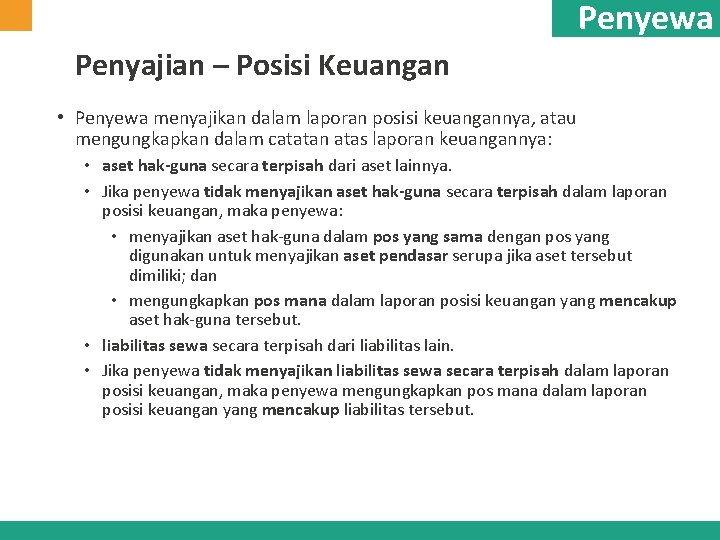 Penyewa

Penyajian – Posisi Keuangan

• Penyewa menyajikan dalam laporan posisi keuangannya, atau mengungkapkan dalam catatan atas laporan keuangannya:

• aset hak-guna secara terpisah dari aset lainnya.

• Jika penyewa tidak menyajikan aset hak-guna secara terpisah dalam laporan posisi keuangan, maka penyewa:

• menyajikan aset hak-guna dalam pos yang sama dengan pos yang digunakan untuk menyajikan aset pendasar serupa jika aset tersebut dimiliki; dan

• mengungkapkan pos mana dalam laporan posisi keuangan yang mencakup aset hak-guna tersebut.

• liabilitas sewa secara terpisah dari liabilitas lain.

• Jika penyewa tidak menyajikan liabilitas sewa secara terpisah dalam laporan posisi keuangan, maka penyewa mengungkapkan pos mana dalam laporan posisi keuangan yang mencakup liabilitas tersebut.